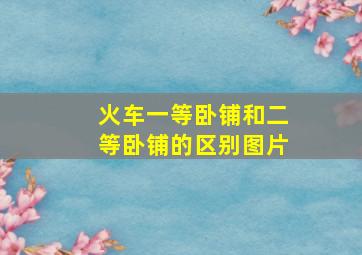 火车一等卧铺和二等卧铺的区别图片